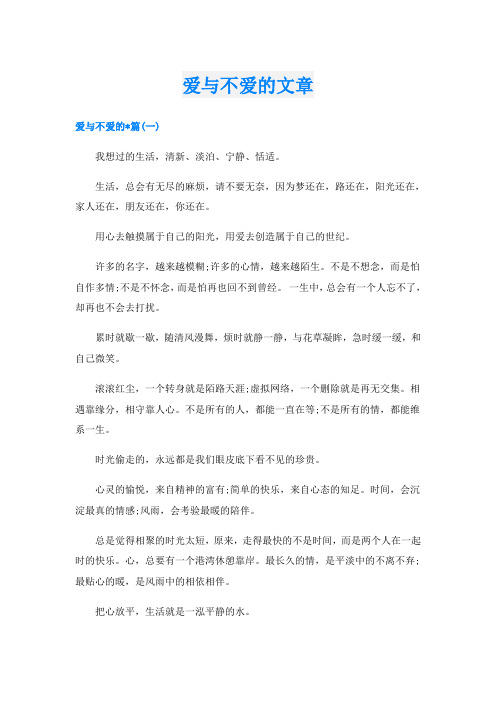 爱与不爱的文章

爱与不爱的*篇(一)

我想过的生活，清新、淡泊、宁静、恬适。

生活，总会有无尽的麻烦，请不要无奈，因为梦还在，路还在，阳光还在，家人还在，朋友还在，你还在。

用心去触摸属于自己的阳光，用爱去创造属于自己的世纪。

许多的名字，越来越模糊;许多的心情，越来越陌生。不是不想念，而是怕自作多情;不是不怀念，而是怕再也回不到曾经。一生中，总会有一个人忘不了，却再也不会去打扰。

累时就歇一歇，随清风漫舞，烦时就静一静，与花草凝眸，急时缓一缓，和自己微笑。

滚滚红尘，一个转身就是陌路天涯;虚拟网络，一个删除就是再无交集。相遇靠缘分，相守靠人心。不是所有的人，都能一直在等;不是所有的情，都能维系一生。

时光偷走的，永远都是我们眼皮底下看不见的珍贵。

心灵的愉悦，来自精神的富有;简单的快乐，来自心态的知足。时间，会沉淀最真的情感;风雨，会考验最暖的陪伴。

总是觉得相聚的时光太短，原来，走得最快的不是时间，而是两个人在一起时的快乐。心，总要有一个港湾休憩靠岸。最长久的情，是平淡中的不离不弃;最贴心的暖，是风雨中的相依相伴。

把心放平，生活就是一泓平静的水。